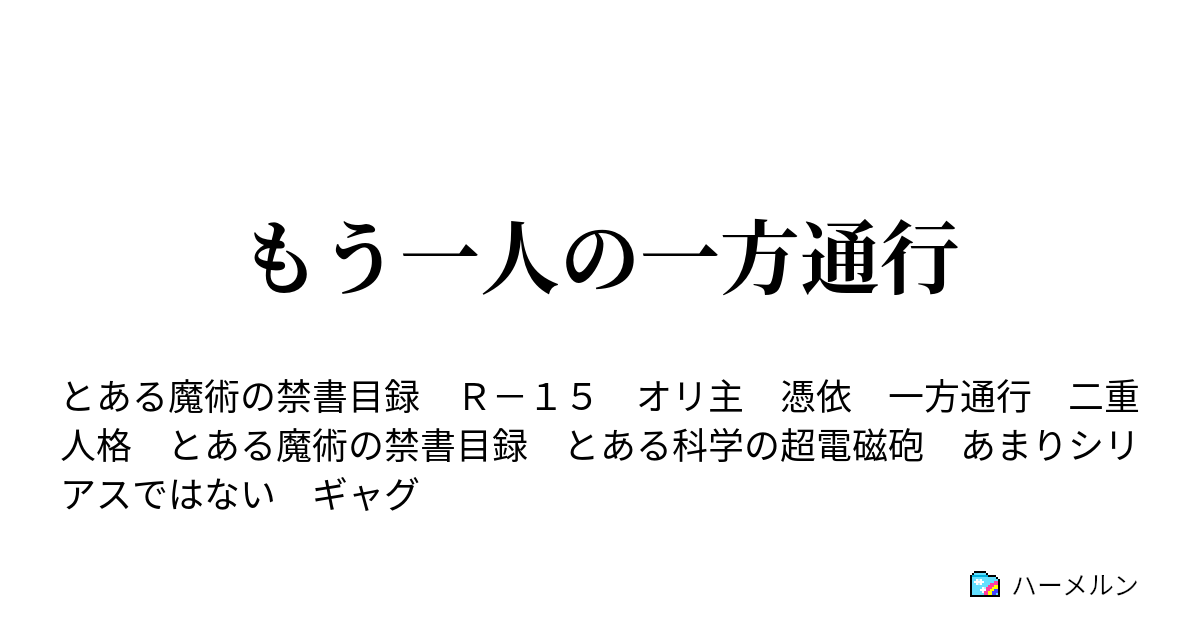 もう一人の一方通行

とある魔術の禁書目録　Ｒ－１５　オリ主　憑依　一方通行　二重人格　とある魔術の禁書目録　とある科学の超電磁砲　あまりシリアスではない　ギャグ

ハーメルン